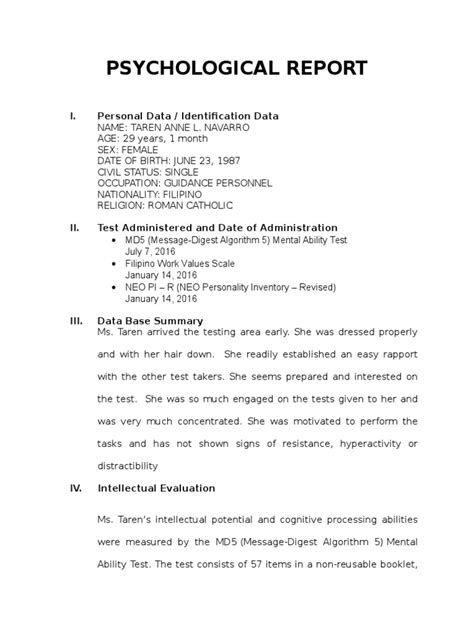 PSYCHOLOGICAL REPORT

I. Personal Data / Identification Data
NAME: TAREN ANNE L. NAVARRO
AGE: 29 years, 1 month
SEX: FEMALE
DATE OF BIRTH: JUNE 23, 1987
CIVIL STATUS: SINGLE
OCCUPATION: GUIDANCE PERSONNEL
NATIONALITY: FILIPINO
RELIGION: ROMAN CATHOLIC

II. Test Administered and Date of Administration
• MD5 (Message-Digest Algorithm 5) Mental Ability Test
July 7, 2016
• Filipino Work Values Scale
January 14, 2016
• NEO PI – R (NEO Personality Inventory – Revised)
January 14, 2016

III. Data Base Summary
Ms. Taren arrived the testing area early. She was dressed properly and with her hair down. She readily established an easy rapport with the other test takers. She seems prepared and interested on the test. She was so much engaged on the tests given to her and was very much concentrated. She was motivated to perform the tasks and has not shown signs of resistance, hyperactivity or distractibility

IV. Intellectual Evaluation

Ms. Taren's intellectual potential and cognitive processing abilities were measured by the MD5 (Message-Digest Algorithm 5) Mental Ability Test. The test consists of 57 items in a non-reusable booklet,